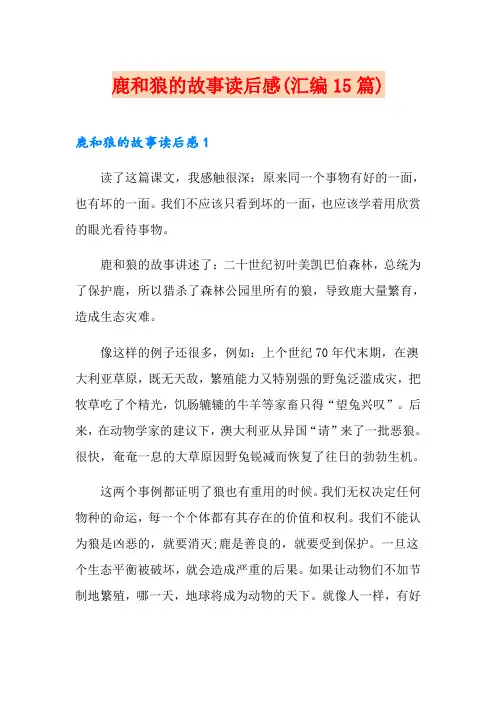 鹿和狼的故事读后感(汇编15篇)

鹿和狼的故事读后感1

读了这篇课文，我感触很深：原来同一个事物有好的一面，也有坏的一面。我们不应该只看到坏的一面，也应该学着用欣赏的眼光看待事物。

鹿和狼的故事讲述了：二十世纪初叶美凯巴伯森林，总统为了保护鹿，所以猎杀了森林公园里所有的狼，导致鹿大量繁育，造成生态灾难。

像这样的例子还很多，例如：上个世纪70年代末期，在澳大利亚草原，既无天敌，繁殖能力又特别强的野兔泛滥成灾，把牧草吃了个精光，饥肠辘辘的牛羊等家畜只得“望兔兴叹”。后来，在动物学家的建议下，澳大利亚从异国“请”来了一批恶狼。很快，奄奄一息的大草原因野兔锐减而恢复了往日的勃勃生机。

这两个事例都证明了狼也有重用的时候。我们无权决定任何物种的命运，每一个个体都有其存在的价值和权利。我们不能认为狼是凶恶的，就要消灭;鹿是善良的，就要受到保护。一旦这个生态平衡被破坏，就会造成严重的后果。如果让动物们不加节制地繁殖，哪一天，地球将成为动物的天下。就像人一样，有好